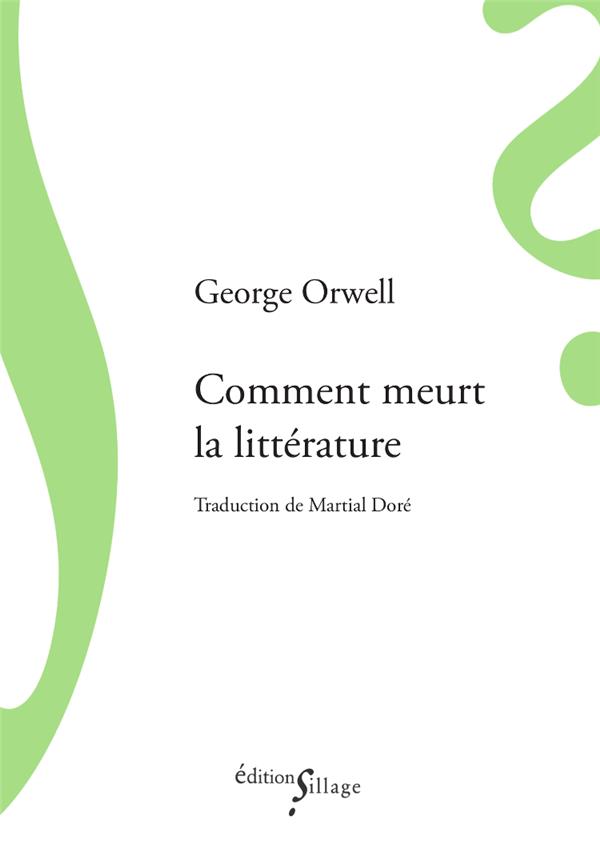 George Orwell

Comment meurt
la littérature

Traduction de Martial Doré

éditions Sillage